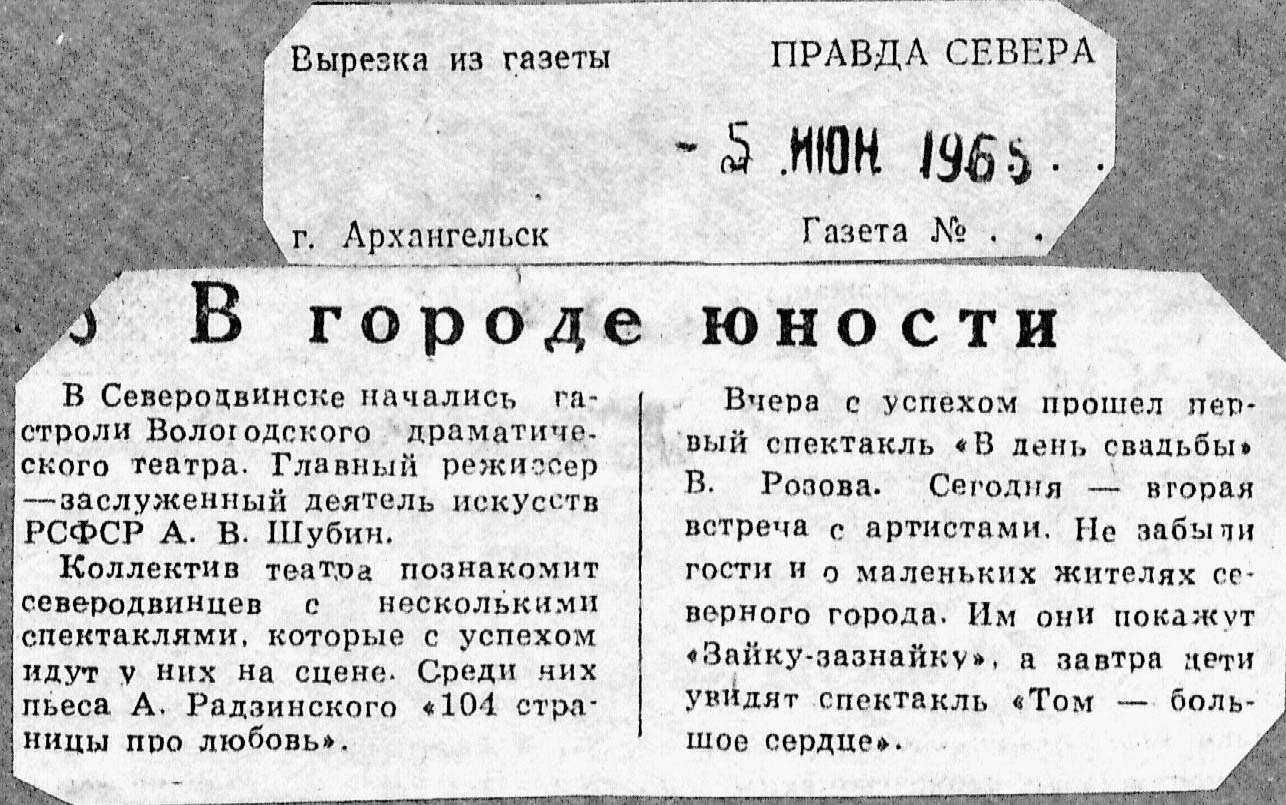 Вырезка из газеты ПРАВДА СЕВЕРА

- 5 ИЮН 1965

г. Архангельск Газета № . .

В городе юности

В Северодвинске начались гастроли Вологодского драматического театра. Главный режиссер —заслуженный деятель искусств РСФСР А. В. Шубин.

Коллектив театра познакомит северодвинцев с несколькими спектаклями, которые с успехом идут у них на сцене. Среди них пьеса А. Радзинского «104 страницы про любовь».

Вчера с успехом прошел первый спектакль «В день свадьбы» В. Розова. Сегодня — вторая встреча с артистами. Не забыли гости и о маленьких жителях северного города. Им они покажут «Зайку-зазнайку», а завтра дети увидят спектакль «Том — большое сердце».